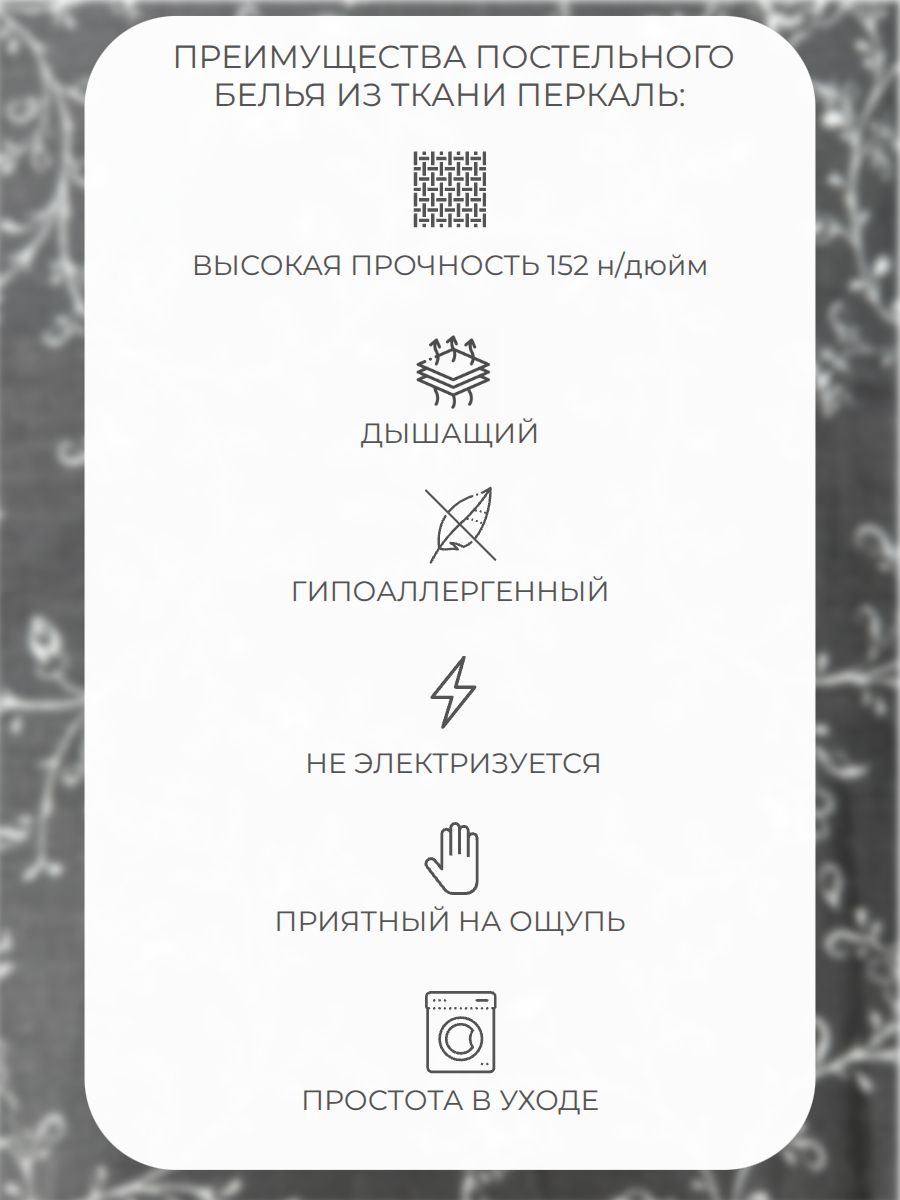 ПРЕИМУЩЕСТВА ПОСТЕЛЬНОГО БЕЛЬЯ ИЗ ТКАНИ ПЕРКАЛЬ:

ВЫСОКАЯ ПРОЧНОСТЬ 152 н/дюйм

ДЫШАЩИЙ

ГИПОАЛЛЕРГЕННЫЙ

НЕ ЭЛЕКТРИЗУЕТСЯ

ПРИЯТНЫЙ НА ОЩУПЬ

ПРОСТОТА В УХОДЕ